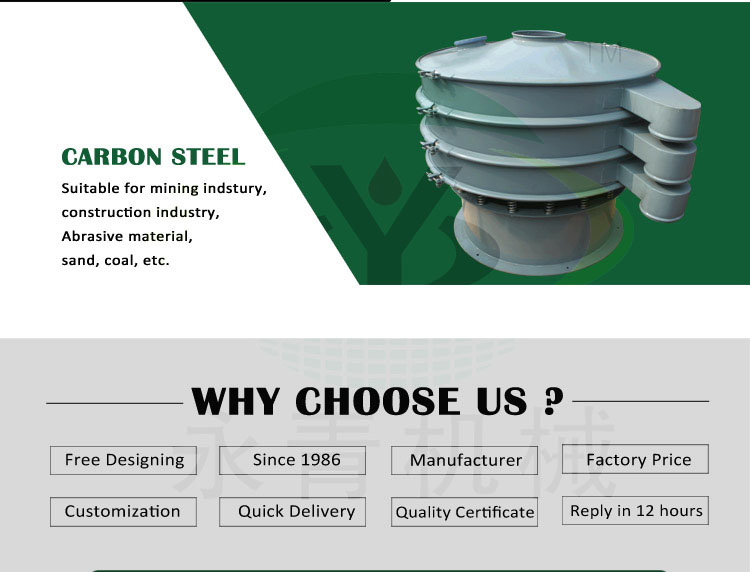 CARBON STEEL

Suitable for mining indstury,
construction industry,
Abrasive material,
sand, coal, etc.

WHY CHOOSE US ?

Free Designing
Since 1986
Manufacturer
Factory Price
Customization
Quick Delivery
Quality Certificate
Reply in 12 hours

永青机械